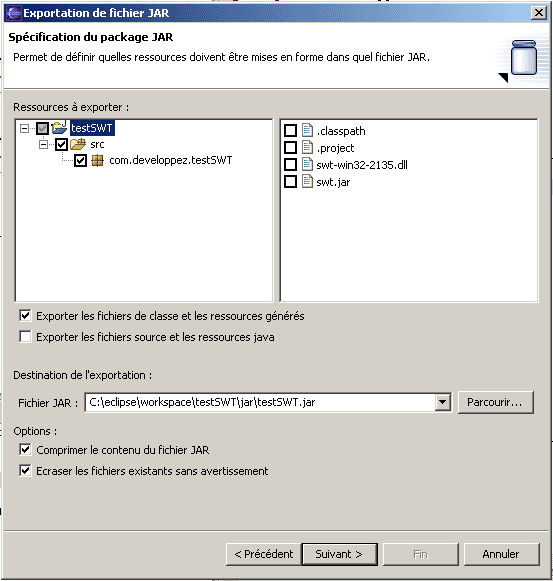 Exportation de fichier JAR

Spécification du package JAR

Permet de définir quelles ressources doivent être mises en forme dans quel fichier JAR.

Ressources à exporter :

testSWT
src
com.developpez.testSWT

.classpath
.project
swt-win32-2135.dll
swt.jar

Exporter les fichiers de classe et les ressources générés

Exporter les fichiers source et les ressources java

Destination de l'exportation :

Fichier JAR : C:\eclipse\workspace\testSWT\jar\testSWT.jar

Parcourir...

Options :

Comprimer le contenu du fichier JAR

Ecraser les fichiers existants sans avertissement

< Précédent   Suivant >   Fin   Annuler